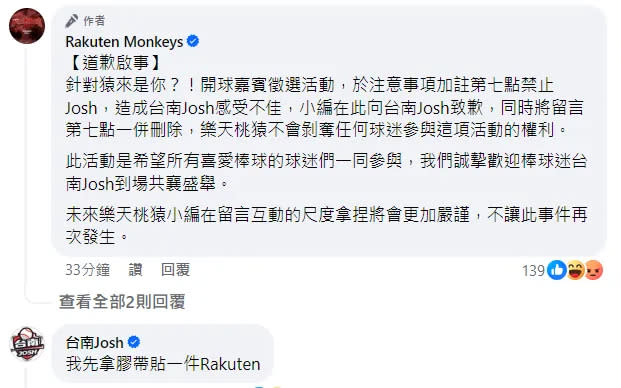 作者
Rakuten Monkeys
【道歉啟事】
針對猿來是你？！開球嘉賓徵選活動，於注意事項加註第七點禁止Josh，造成台南Josh感受不佳，小編在此向台南Josh致歉，同時將留言第七點一併刪除，樂天桃猿不會剝奪任何球迷參與這項活動的權利。

此活動是希望所有喜愛棒球的球迷們一同參與，我們誠摯歡迎棒球迷台南Josh到場共襄盛舉。

未來樂天桃猿小編在留言互動的尺度拿捏將會更加嚴謹，不讓此事件再次發生。

33分鐘 讚 回覆
139

查看全部2則回覆

台南Josh
我先拿膠帶貼一件Rakuten